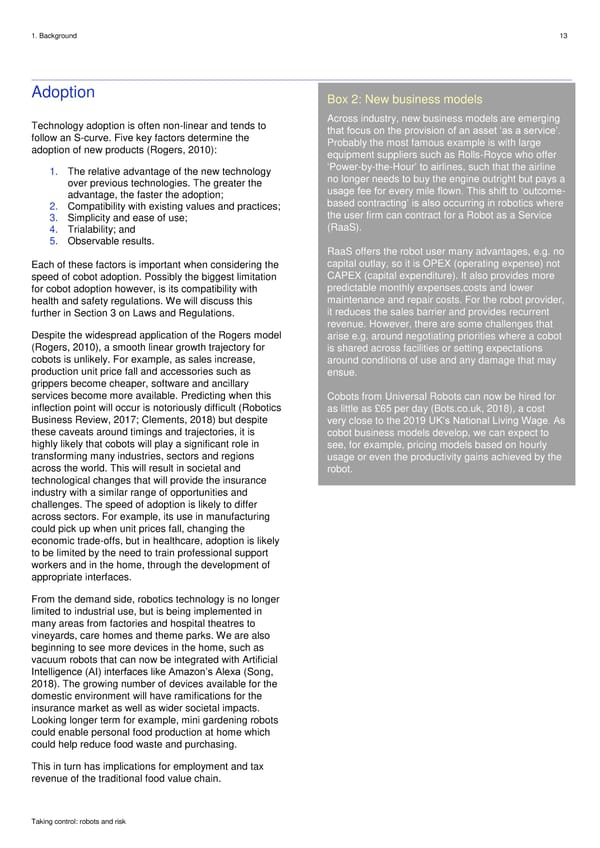 1. Background

13

Adoption

Technology adoption is often non-linear and tends to follow an S-curve. Five key factors determine the adoption of new products (Rogers, 2010):

1. The relative advantage of the new technology over previous technologies. The greater the advantage, the faster the adoption;
2. Compatibility with existing values and practices;
3. Simplicity and ease of use;
4. Trialability; and
5. Observable results.

Each of these factors is important when considering the speed of cobot adoption. Possibly the biggest limitation for cobot adoption however, is its compatibility with health and safety regulations. We will discuss this further in Section 3 on Laws and Regulations.

Despite the widespread application of the Rogers model (Rogers, 2010), a smooth linear growth trajectory for cobots is unlikely. For example, as sales increase, production unit price fall and accessories such as grippers become cheaper, software and ancillary services become more available. Predicting when this inflection point will occur is notoriously difficult (Robotics Business Review, 2017; Clements, 2018) but despite these caveats around timings and trajectories, it is highly likely that cobots will play a significant role in transforming many industries, sectors and regions across the world. This will result in societal and technological changes that will provide the insurance industry with a similar range of opportunities and challenges. The speed of adoption is likely to differ across sectors. For example, its use in manufacturing could pick up when unit prices fall, changing the economic trade-offs, but in healthcare, adoption is likely to be limited by the need to train professional support workers and in the home, through the development of appropriate interfaces.

From the demand side, robotics technology is no longer limited to industrial use, but is being implemented in many areas from factories and hospital theatres to vineyards, care homes and theme parks. We are also beginning to see more devices in the home, such as vacuum robots that can now be integrated with Artificial Intelligence (AI) interfaces like Amazon's Alexa (Song, 2018). The growing number of devices available for the domestic environment will have ramifications for the insurance market as well as wider societal impacts. Looking longer term for example, mini gardening robots could enable personal food production at home which could help reduce food waste and purchasing.

This in turn has implications for employment and tax revenue of the traditional food value chain.

Box 2: New business models

Across industry, new business models are emerging that focus on the provision of an asset 'as a service'. Probably the most famous example is with large equipment suppliers such as Rolls-Royce who offer 'Power-by-the-Hour' to airlines, such that the airline no longer needs to buy the engine outright but pays a usage fee for every mile flown. This shift to 'outcome-based contracting' is also occurring in robotics where the user firm can contract for a Robot as a Service (RaaS).

RaaS offers the robot user many advantages, e.g. no capital outlay, so it is OPEX (operating expense) not CAPEX (capital expenditure). It also provides more predictable monthly expenses,costs and lower maintenance and repair costs. For the robot provider, it reduces the sales barrier and provides recurrent revenue. However, there are some challenges that arise e.g. around negotiating priorities where a cobot is shared across facilities or setting expectations around conditions of use and any damage that may ensue.

Cobots from Universal Robots can now be hired for as little as £65 per day (Bots.co.uk, 2018), a cost very close to the 2019 UK's National Living Wage. As cobot business models develop, we can expect to see, for example, pricing models based on hourly usage or even the productivity gains achieved by the robot.

Taking control: robots and risk